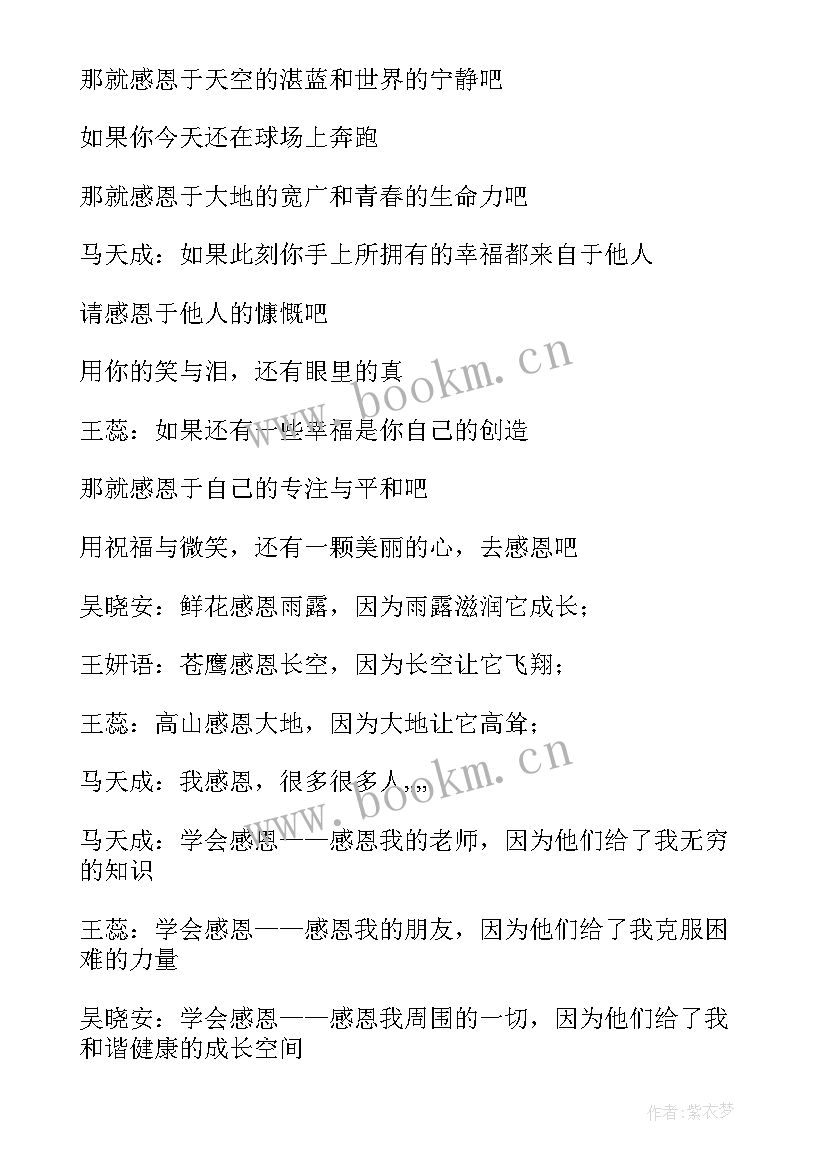 那就感恩于天空的湛蓝和世界的宁静吧

如果你今天还在球场上奔跑

那就感恩于大地的宽广和青春的生命力吧

马天成：如果此刻你手上所拥有的幸福都来自于他人

请感恩于他人的慷慨吧

用你的笑与泪，还有眼里的真

王蕊：如果还有一些幸福是你自己的创造

那就感恩于自己的专注与平和吧

用祝福与微笑，还有一颗美丽的心，去感恩吧

吴晓安：鲜花感恩雨露，因为雨露滋润它成长；

王妍语：苍鹰感恩长空，因为长空让它飞翔；

王蕊：高山感恩大地，因为大地让它高耸；

马天成：我感恩，很多很多人,,,,

马天成：学会感恩——感恩我的老师，因为他们给了我无穷的知识

王蕊：学会感恩——感恩我的朋友，因为他们给了我克服困难的力量

吴晓安：学会感恩——感恩我周围的一切，因为他们给了我和谐健康的成长空间

www.bookm.cn

www.bookm.cn

作者：紫衣梦